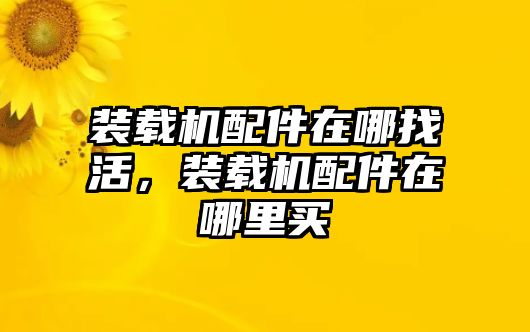 装载机配件在哪找活，装载机配件在哪里买